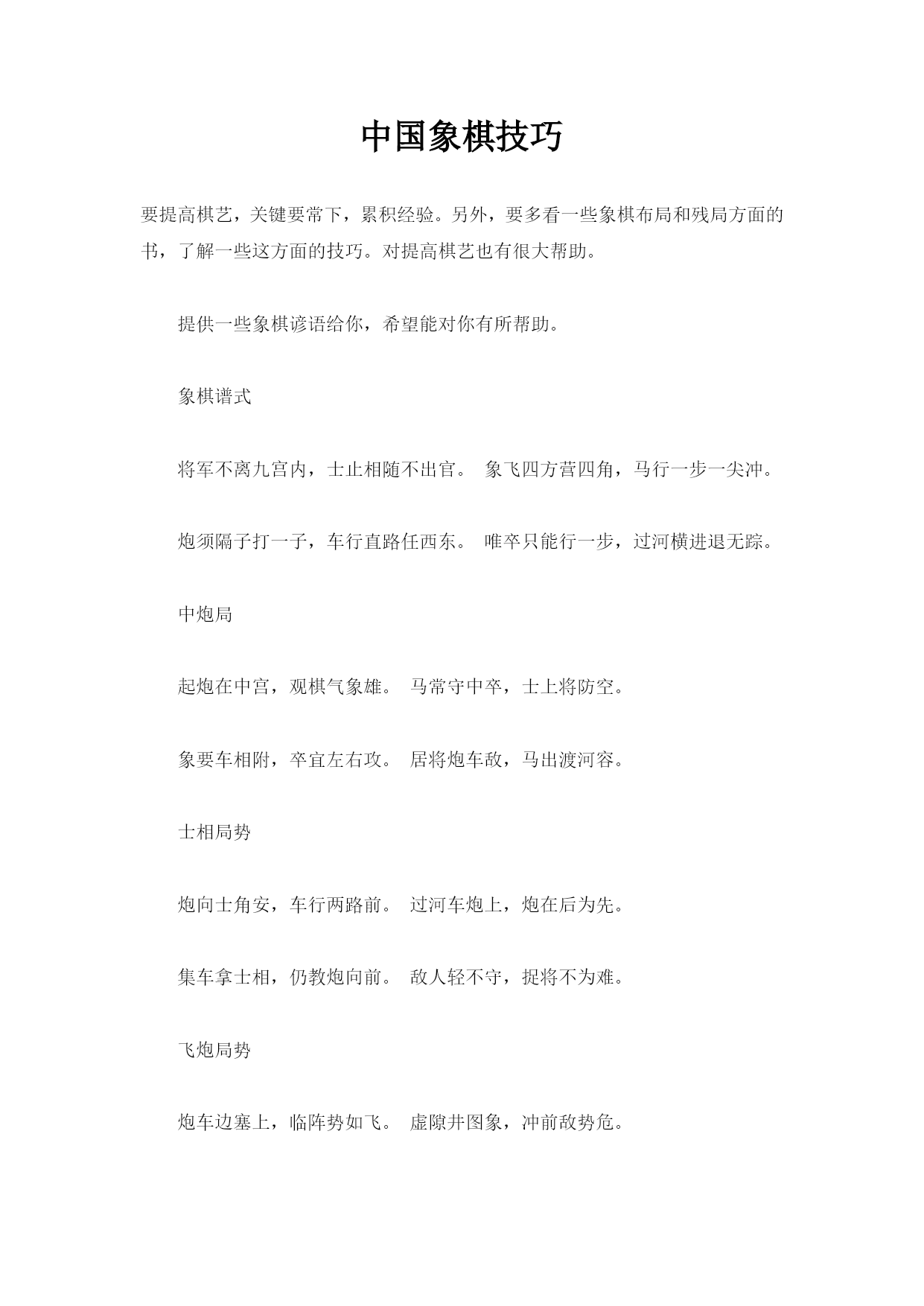 中国象棋技巧

要提高棋艺，关键要常下，累积经验。另外，要多看一些象棋布局和残局方面的书，了解一些这方面的技巧。对提高棋艺也有很大帮助。

提供一些象棋谚语给你，希望能对你有所帮助。

象棋谱式

将军不离九宫内，士止相随不出官。 象飞四方营四角，马行一步一尖冲。

炮须隔子打一子，车行直路任西东。 唯卒只能行一步，过河横进退无踪。

中炮局

起炮在中宫，观棋气象雄。 马常守中卒，士上将防空。

象要车相附，卒宜左右攻。 居将炮车敌，马出渡河容。

士相局势

炮向士角安，车行两路前。 过河车炮上，炮在后为先。

集车拿士相，仍教炮向前。 敌人轻不守，捉将不为难。

飞炮局势

炮车边塞上，临阵势如飞。 虚隙井图象，冲前敌势危。